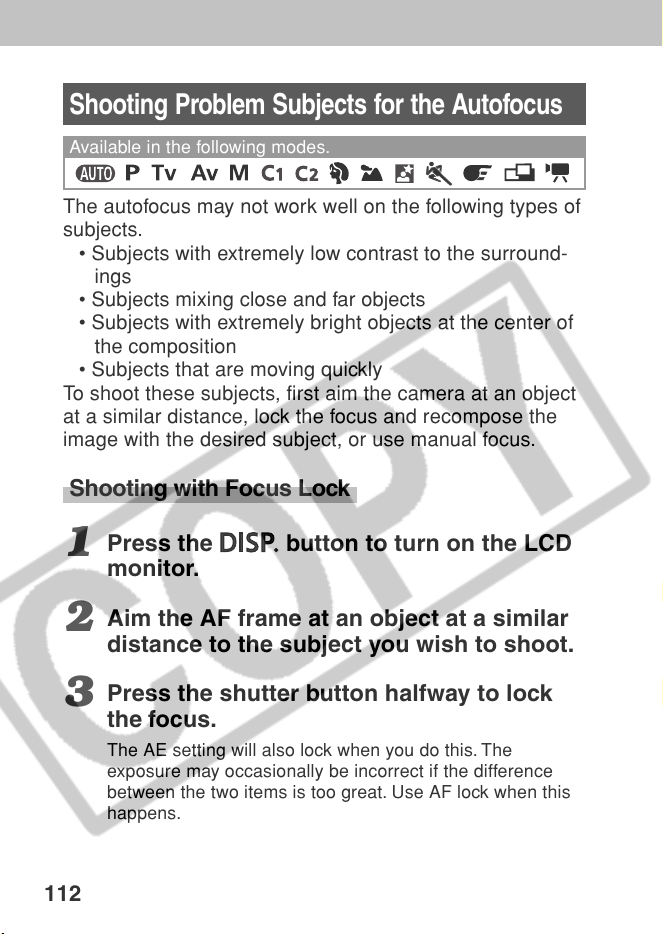 Shooting Problem Subjects for the Autofocus

Available in the following modes.

AUTO P Tv Av M C1 C2

The autofocus may not work well on the following types of subjects.

• Subjects with extremely low contrast to the surroundings
• Subjects mixing close and far objects
• Subjects with extremely bright objects at the center of the composition
• Subjects that are moving quickly

To shoot these subjects, first aim the camera at an object at a similar distance, lock the focus and recompose the image with the desired subject, or use manual focus.

Shooting with Focus Lock

1 Press the DISP. button to turn on the LCD monitor.

2 Aim the AF frame at an object at a similar distance to the subject you wish to shoot.

3 Press the shutter button halfway to lock the focus.

The AE setting will also lock when you do this. The exposure may occasionally be incorrect if the difference between the two items is too great. Use AF lock when this happens.

112

COPY